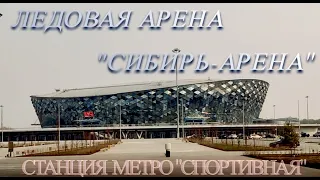 ЛЕДОВАЯ АРЕНА

"СИБИРЬ-АРЕНА"

СТАНЦИЯ МЕТРО "СПОРТИВНАЯ"